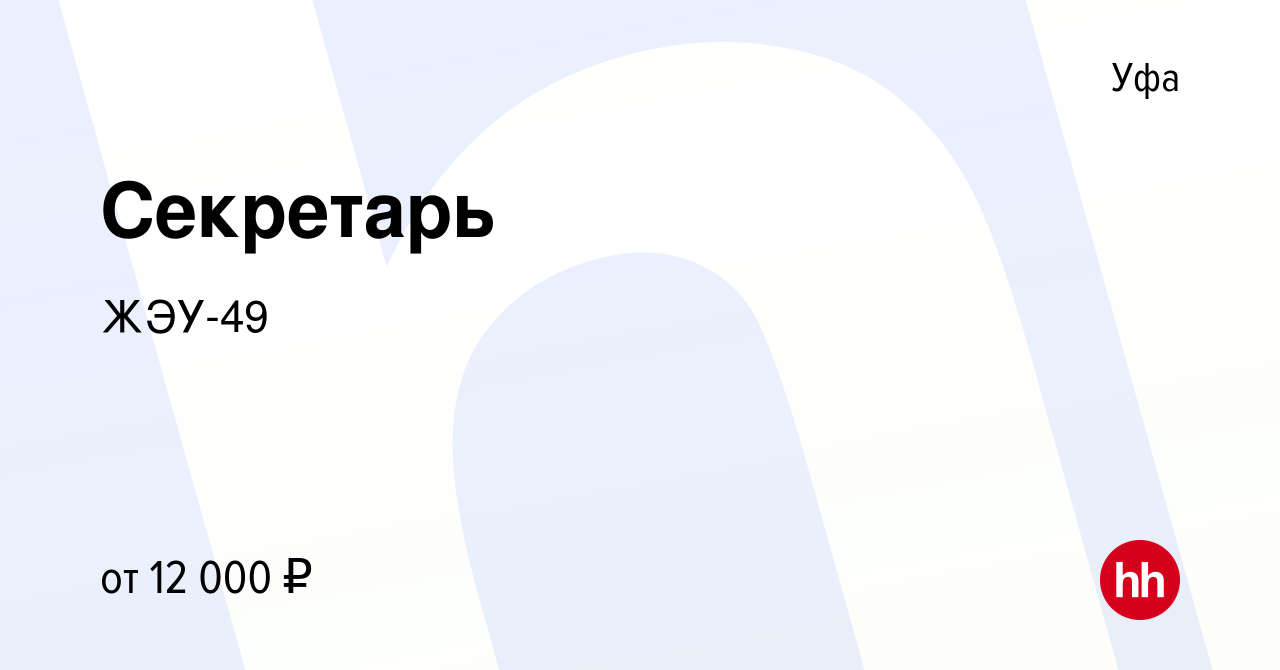 Уфа

Секретарь

ЖЭУ-49

от 12 000 ₽

hh